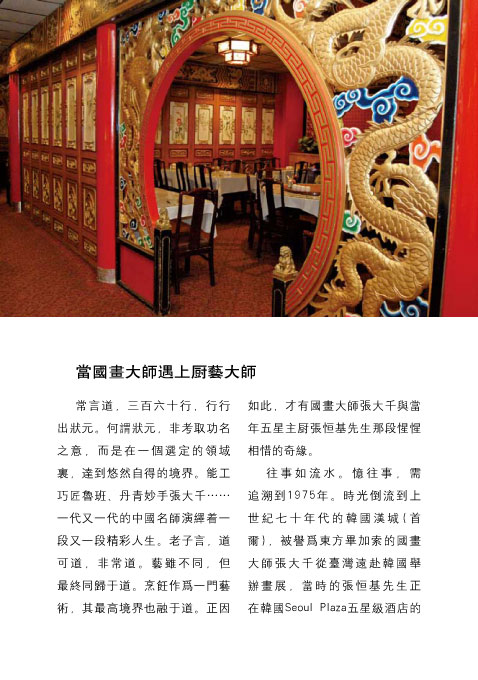 當國畫大師遇上厨藝大師

常言道，三百六十行，行行出狀元。何謂狀元，非考取功名之意，而是在一個選定的領域裏，達到悠然自得的境界。能工巧匠魯班、丹青妙手張大千……一代又一代的中國名師演繹着一段又一段精彩人生。老子言，道可道，非常道。藝雖不同，但最終同歸于道。烹飪作爲一門藝術，其最高境界也融于道。正因如此，才有國畫大師張大千與當年五星主厨張恒基先生那段惺惺相惜的奇緣。

往事如流水。憶往事，需追溯到1975年。時光倒流到上世紀七十年代的韓國漢城（首爾），被譽爲東方畢加索的國畫大師張大千從臺灣遠赴韓國舉辦畫展，當時的張恒基先生正在韓國Seoul Plaza五星級酒店的